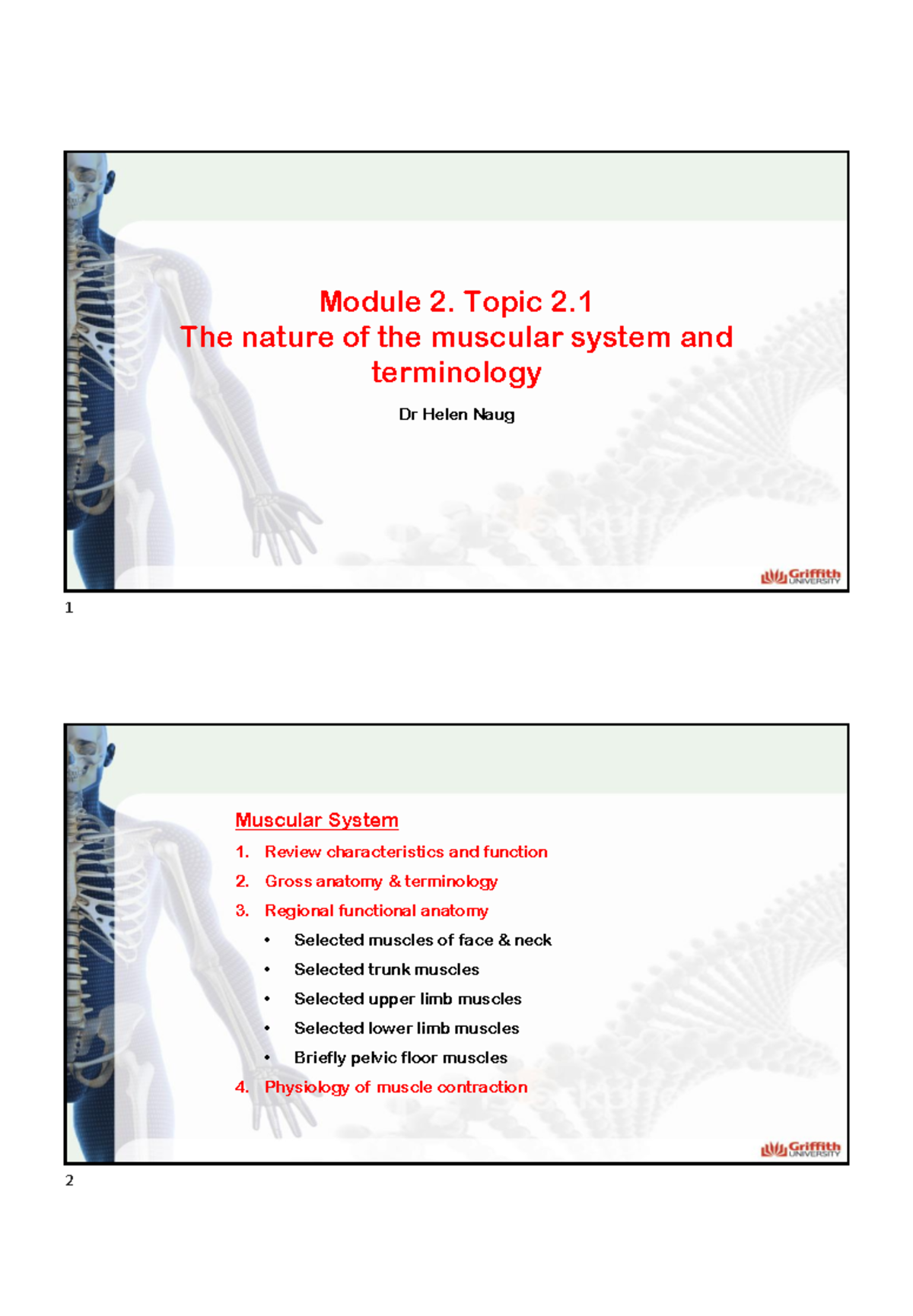 Module 2. Topic 2.1
The nature of the muscular system and terminology

Dr Helen Naug

Griffith UNIVERSITY

1

Muscular System

1. Review characteristics and function
2. Gross anatomy & terminology
3. Regional functional anatomy
 • Selected muscles of face & neck
 • Selected trunk muscles
 • Selected upper limb muscles
 • Selected lower limb muscles
 • Briefly pelvic floor muscles
4. Physiology of muscle contraction

Griffith UNIVERSITY

2